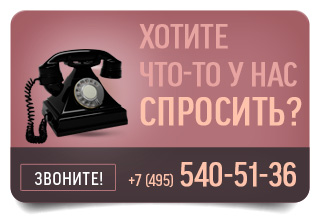 ХОТИТЕ ЧТО-ТО У НАС СПРОСИТЬ?

ЗВОНИТЕ!

+7 (495) 540-51-36